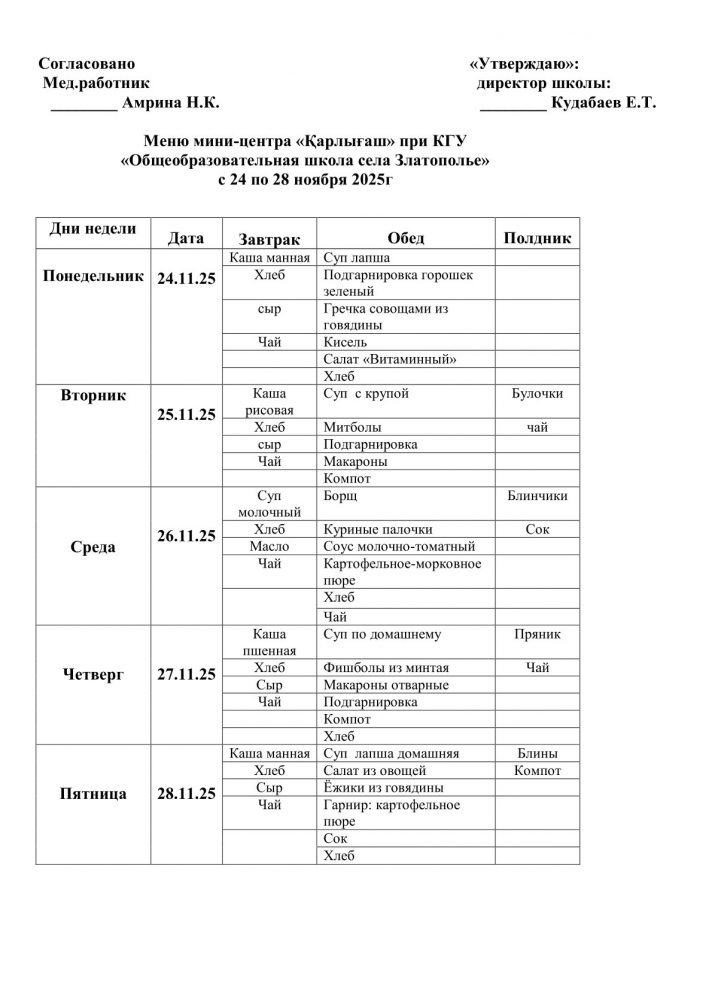 Согласовано
Мед.работник
________ Амрина Н.К.

«Утверждаю»:
директор школы:
________ Кудабаев Е.Т.

Меню мини-центра «Қарлығаш» при КГУ «Общеобразовательная школа села Златополье» с 24 по 28 ноября 2025г

| Дни недели | Дата | Завтрак | Обед | Полдник |
|---|---|---|---|---|
| Понедельник | 24.11.25 | Каша манная | Суп лапша | |
| | | Хлеб | Подгарнировка горошек зеленый | |
| | | сыр | Гречка совощами из говядины | |
| | | Чай | Кисель | |
| | | | Салат «Витаминный» | |
| | | | Хлеб | |
| Вторник | 25.11.25 | Каша рисовая | Суп с крупой | Булочки |
| | | Хлеб | Митболы | чай |
| | | сыр | Подгарнировка | |
| | | Чай | Макароны | |
| | | | Компот | |
| Среда | 26.11.25 | Суп молочный | Борщ | Блинчики |
| | | Хлеб | Куриные палочки | Сок |
| | | Масло | Соус молочно-томатный | |
| | | Чай | Картофельное-морковное пюре | |
| | | | Хлеб | |
| | | | Чай | |
| Четверг | 27.11.25 | Каша пшенная | Суп по домашнему | Пряник |
| | | Хлеб | Фишболы из минтая | Чай |
| | | Сыр | Макароны отварные | |
| | | Чай | Подгарнировка | |
| | | | Компот | |
| | | | Хлеб | |
| Пятница | 28.11.25 | Каша манная | Суп лапша домашняя | Блины |
| | | Хлеб | Салат из овощей | Компот |
| | | Сыр | Ёжики из говядины | |
| | | Чай | Гарнир: картофельное пюре | |
| | | | Сок | |
| | | | Хлеб | |